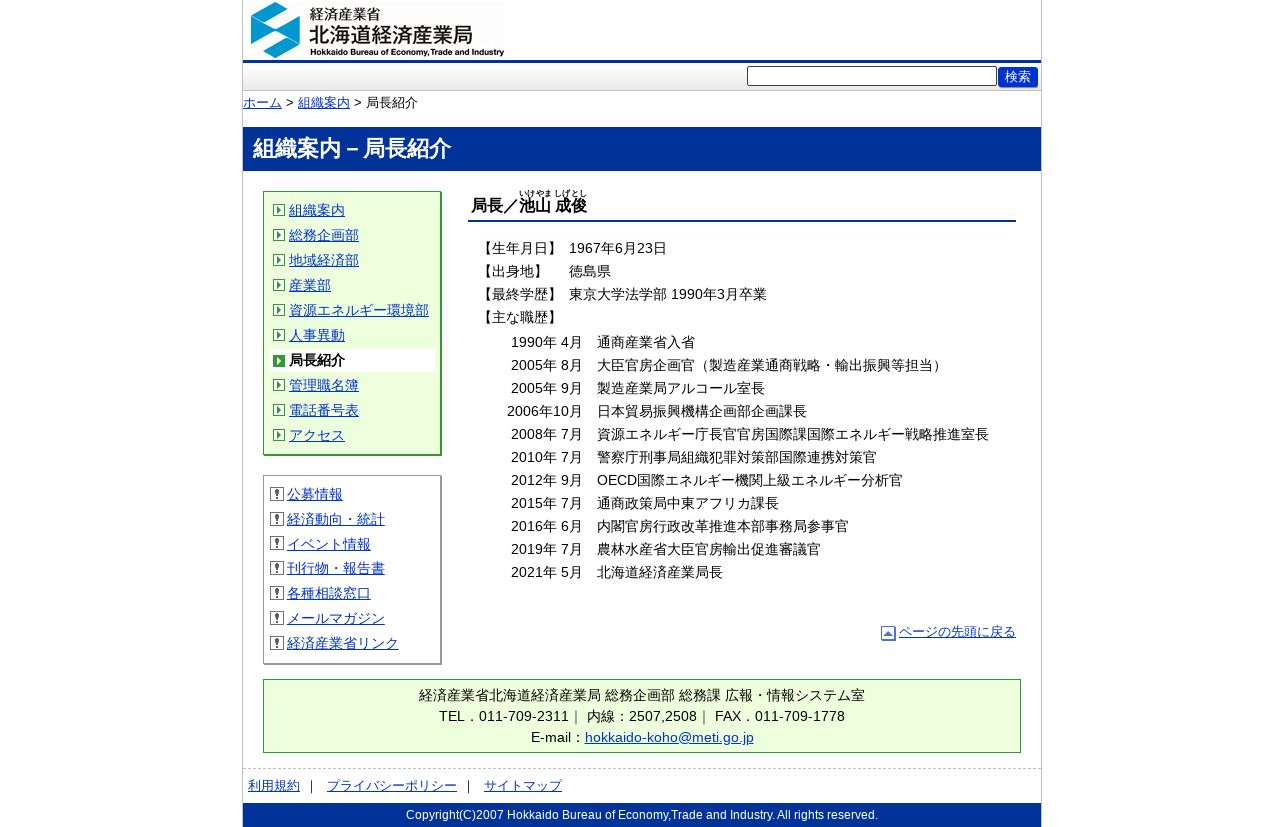 経済産業省
北海道経済産業局
Hokkaido Bureau of Economy,Trade and Industry

検索

ホーム > 組織案内 > 局長紹介

組織案内－局長紹介

組織案内
総務企画部
地域経済部
産業部
資源エネルギー環境部
人事異動
局長紹介
管理職名簿
電話番号表
アクセス

公募情報
経済動向・統計
イベント情報
刊行物・報告書
各種相談窓口
メールマガジン
経済産業省リンク

局長／池山 成俊

いけやま しげとし

【生年月日】 1967年6月23日
【出身地】 徳島県
【最終学歴】 東京大学法学部 1990年3月卒業
【主な職歴】

| | |
|---|---|
| 1990年 4月 | 通商産業省入省 |
| 2005年 8月 | 大臣官房企画官（製造産業通商戦略・輸出振興等担当） |
| 2005年 9月 | 製造産業局アルコール室長 |
| 2006年10月 | 日本貿易振興機構企画部企画課長 |
| 2008年 7月 | 資源エネルギー庁長官官房国際課国際エネルギー戦略推進室長 |
| 2010年 7月 | 警察庁刑事局組織犯罪対策部国際連携対策官 |
| 2012年 9月 | OECD国際エネルギー機関上級エネルギー分析官 |
| 2015年 7月 | 通商政策局中東アフリカ課長 |
| 2016年 6月 | 内閣官房行政改革推進本部事務局参事官 |
| 2019年 7月 | 農林水産省大臣官房輸出促進審議官 |
| 2021年 5月 | 北海道経済産業局長 |

ページの先頭に戻る

経済産業省北海道経済産業局 総務企画部 総務課 広報・情報システム室
TEL．011-709-2311｜ 内線：2507,2508｜ FAX．011-709-1778
E-mail：hokkaido-koho@meti.go.jp

利用規約 ｜ プライバシーポリシー ｜ サイトマップ

Copyright(C)2007 Hokkaido Bureau of Economy,Trade and Industry. All rights reserved.